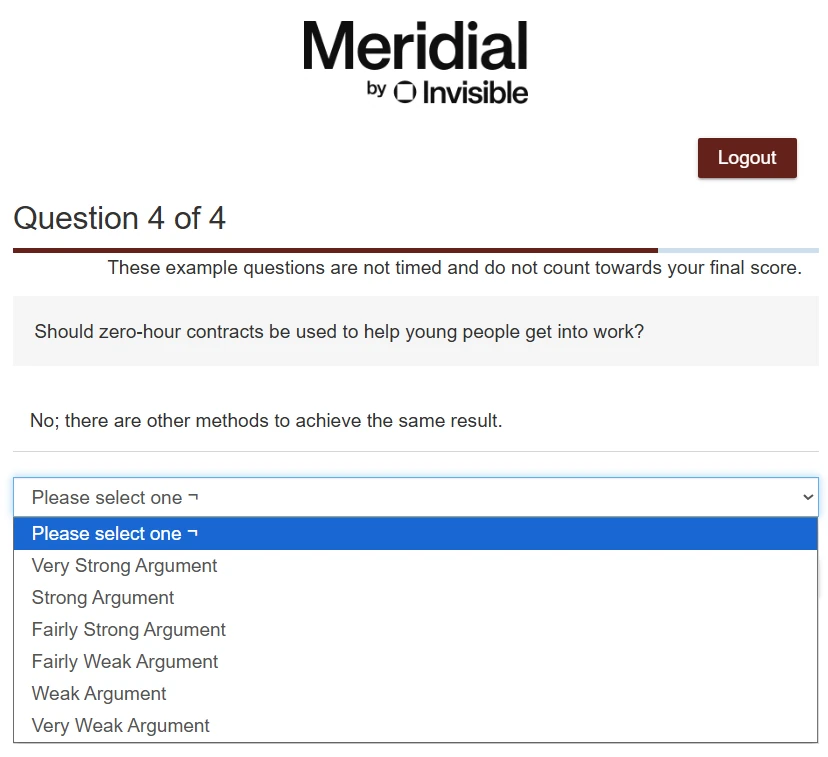 Meridial
by Invisible

Logout

Question 4 of 4

These example questions are not timed and do not count towards your final score.

Should zero-hour contracts be used to help young people get into work?

No; there are other methods to achieve the same result.

Please select one ¬

Please select one ¬
Very Strong Argument
Strong Argument
Fairly Strong Argument
Fairly Weak Argument
Weak Argument
Very Weak Argument